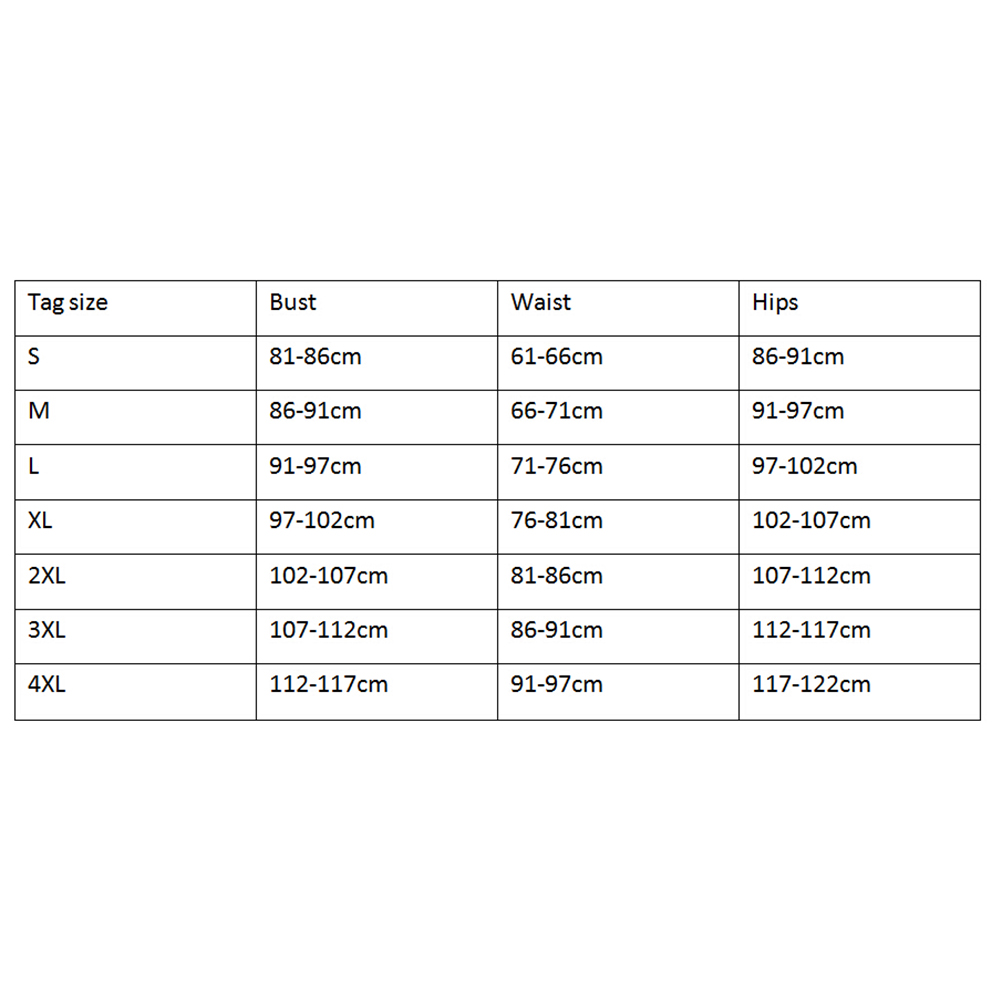 | Tag size | Bust | Waist | Hips |
|---|---|---|---|
| S | 81-86cm | 61-66cm | 86-91cm |
| M | 86-91cm | 66-71cm | 91-97cm |
| L | 91-97cm | 71-76cm | 97-102cm |
| XL | 97-102cm | 76-81cm | 102-107cm |
| 2XL | 102-107cm | 81-86cm | 107-112cm |
| 3XL | 107-112cm | 86-91cm | 112-117cm |
| 4XL | 112-117cm | 91-97cm | 117-122cm |